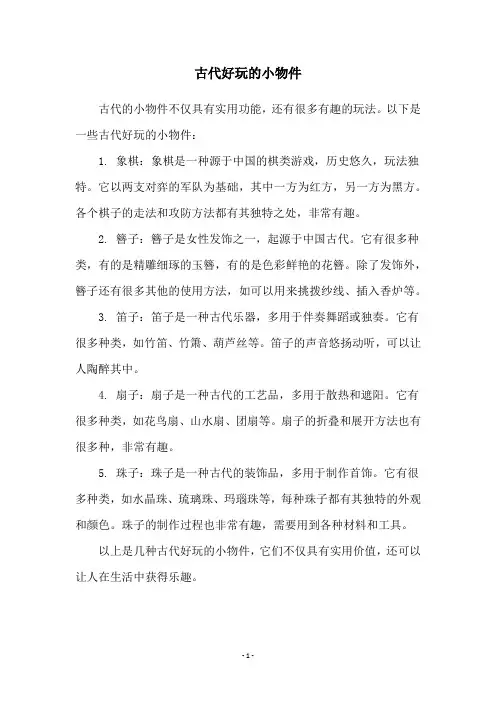 古代好玩的小物件

古代的小物件不仅具有实用功能，还有很多有趣的玩法。以下是一些古代好玩的小物件：

1. 象棋：象棋是一种源于中国的棋类游戏，历史悠久，玩法独特。它以两支对弈的军队为基础，其中一方为红方，另一方为黑方。各个棋子的走法和攻防方法都有其独特之处，非常有趣。

2. 簪子：簪子是女性发饰之一，起源于中国古代。它有很多种类，有的是精雕细琢的玉簪，有的是色彩鲜艳的花簪。除了发饰外，簪子还有很多其他的使用方法，如可以用来挑拨纱线、插入香炉等。

3. 笛子：笛子是一种古代乐器，多用于伴奏舞蹈或独奏。它有很多种类，如竹笛、竹箫、葫芦丝等。笛子的声音悠扬动听，可以让人陶醉其中。

4. 扇子：扇子是一种古代的工艺品，多用于散热和遮阳。它有很多种类，如花鸟扇、山水扇、团扇等。扇子的折叠和展开方法也有很多种，非常有趣。

5. 珠子：珠子是一种古代的装饰品，多用于制作首饰。它有很多种类，如水晶珠、琉璃珠、玛瑙珠等，每种珠子都有其独特的外观和颜色。珠子的制作过程也非常有趣，需要用到各种材料和工具。

以上是几种古代好玩的小物件，它们不仅具有实用价值，还可以让人在生活中获得乐趣。

- 1 -